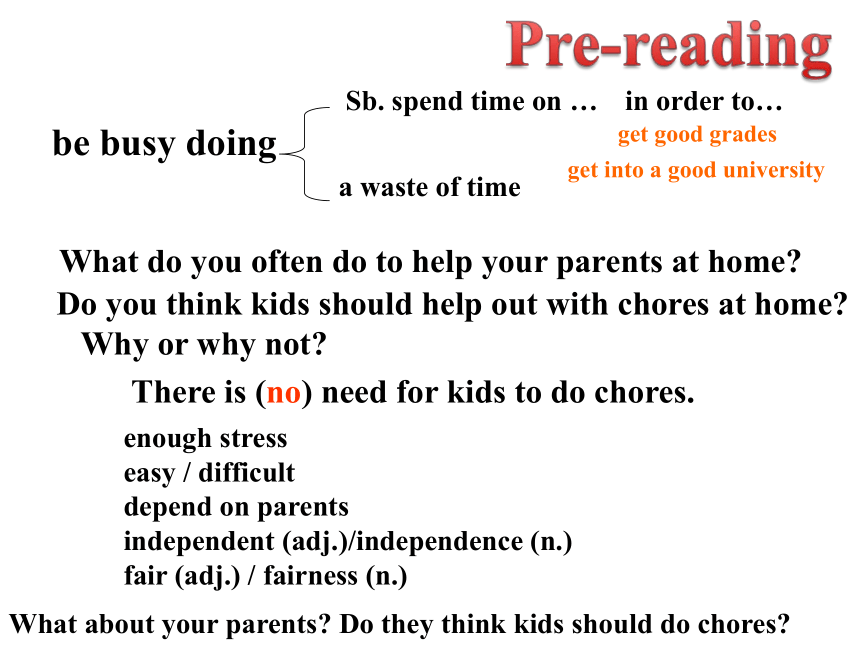 Pre-reading

be busy doing

Sb. spend time on …  in order to…

get good grades

get into a good university

a waste of time

What do you often do to help your parents at home?

Do you think kids should help out with chores at home? Why or why not?

There is (no) need for kids to do chores.

enough stress
easy / difficult
depend on parents
independent (adj.)/independence (n.)
fair (adj.) / fairness (n.)

What about your parents? Do they think kids should do chores?